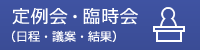 定例会・臨時会
（日程・議案・結果）